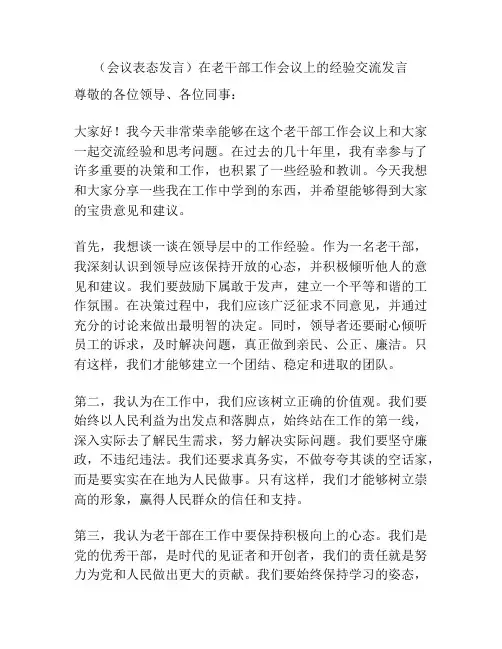 （会议表态发言）在老干部工作会议上的经验交流发言

尊敬的各位领导、各位同事：

大家好！我今天非常荣幸能够在这个老干部工作会议上和大家一起交流经验和思考问题。在过去的几十年里，我有幸参与了许多重要的决策和工作，也积累了一些经验和教训。今天我想和大家分享一些我在工作中学到的东西，并希望能够得到大家的宝贵意见和建议。

首先，我想谈一谈在领导层中的工作经验。作为一名老干部，我深刻认识到领导应该保持开放的心态，并积极倾听他人的意见和建议。我们要鼓励下属敢于发声，建立一个平等和谐的工作氛围。在决策过程中，我们应该广泛征求不同意见，并通过充分的讨论来做出最明智的决定。同时，领导者还要耐心倾听员工的诉求，及时解决问题，真正做到亲民、公正、廉洁。只有这样，我们才能够建立一个团结、稳定和进取的团队。

第二，我认为在工作中，我们应该树立正确的价值观。我们要始终以人民利益为出发点和落脚点，始终站在工作的第一线，深入实际去了解民生需求，努力解决实际问题。我们要坚守廉政，不违纪违法。我们还要求真务实，不做夸夸其谈的空话家，而是要实实在在地为人民做事。只有这样，我们才能够树立崇高的形象，赢得人民群众的信任和支持。

第三，我认为老干部在工作中要保持积极向上的心态。我们是党的优秀干部，是时代的见证者和开创者，我们的责任就是努力为党和人民做出更大的贡献。我们要始终保持学习的姿态，